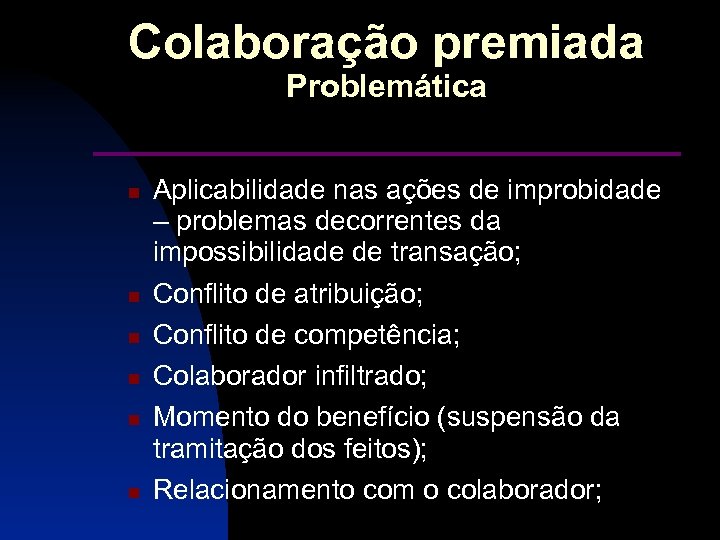 Colaboração premiada
Problemática

- Aplicabilidade nas ações de improbidade – problemas decorrentes da impossibilidade de transação;
- Conflito de atribuição;
- Conflito de competência;
- Colaborador infiltrado;
- Momento do benefício (suspensão da tramitação dos feitos);
- Relacionamento com o colaborador;